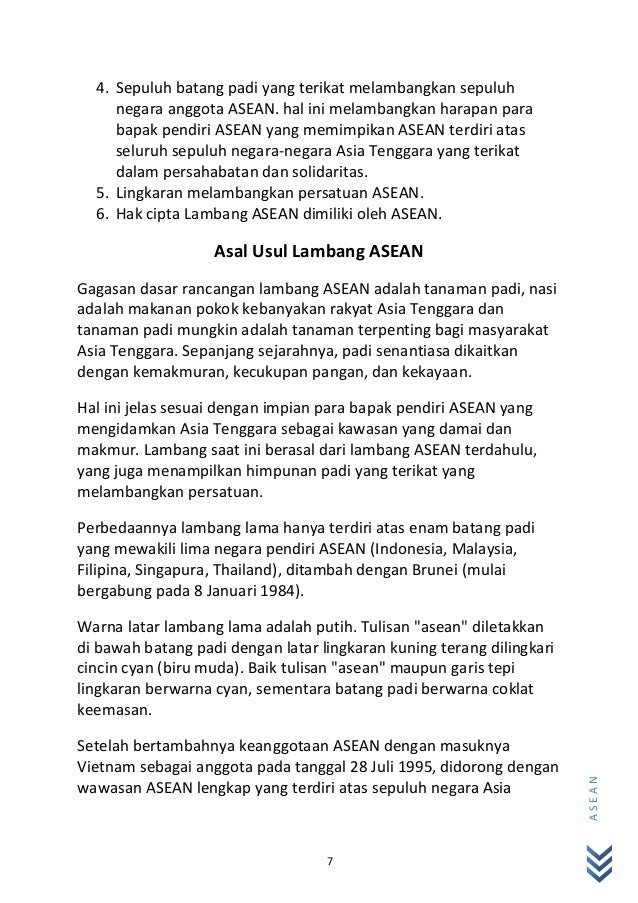 4. Sepuluh batang padi yang terikat melambangkan sepuluh negara anggota ASEAN. hal ini melambangkan harapan para bapak pendiri ASEAN yang memimpikan ASEAN terdiri atas seluruh sepuluh negara-negara Asia Tenggara yang terikat dalam persahabatan dan solidaritas.
5. Lingkaran melambangkan persatuan ASEAN.
6. Hak cipta Lambang ASEAN dimiliki oleh ASEAN.

Asal Usul Lambang ASEAN

Gagasan dasar rancangan lambang ASEAN adalah tanaman padi, nasi adalah makanan pokok kebanyakan rakyat Asia Tenggara dan tanaman padi mungkin adalah tanaman terpenting bagi masyarakat Asia Tenggara. Sepanjang sejarahnya, padi senantiasa dikaitkan dengan kemakmuran, kecukupan pangan, dan kekayaan.

Hal ini jelas sesuai dengan impian para bapak pendiri ASEAN yang mengidamkan Asia Tenggara sebagai kawasan yang damai dan makmur. Lambang saat ini berasal dari lambang ASEAN terdahulu, yang juga menampilkan himpunan padi yang terikat yang melambangkan persatuan.

Perbedaannya lambang lama hanya terdiri atas enam batang padi yang mewakili lima negara pendiri ASEAN (Indonesia, Malaysia, Filipina, Singapura, Thailand), ditambah dengan Brunei (mulai bergabung pada 8 Januari 1984).

Warna latar lambang lama adalah putih. Tulisan "asean" diletakkan di bawah batang padi dengan latar lingkaran kuning terang dilingkari cincin cyan (biru muda). Baik tulisan "asean" maupun garis tepi lingkaran berwarna cyan, sementara batang padi berwarna coklat keemasan.

Setelah bertambahnya keanggotaan ASEAN dengan masuknya Vietnam sebagai anggota pada tanggal 28 Juli 1995, didorong dengan wawasan ASEAN lengkap yang terdiri atas sepuluh negara Asia

ASEAN

7